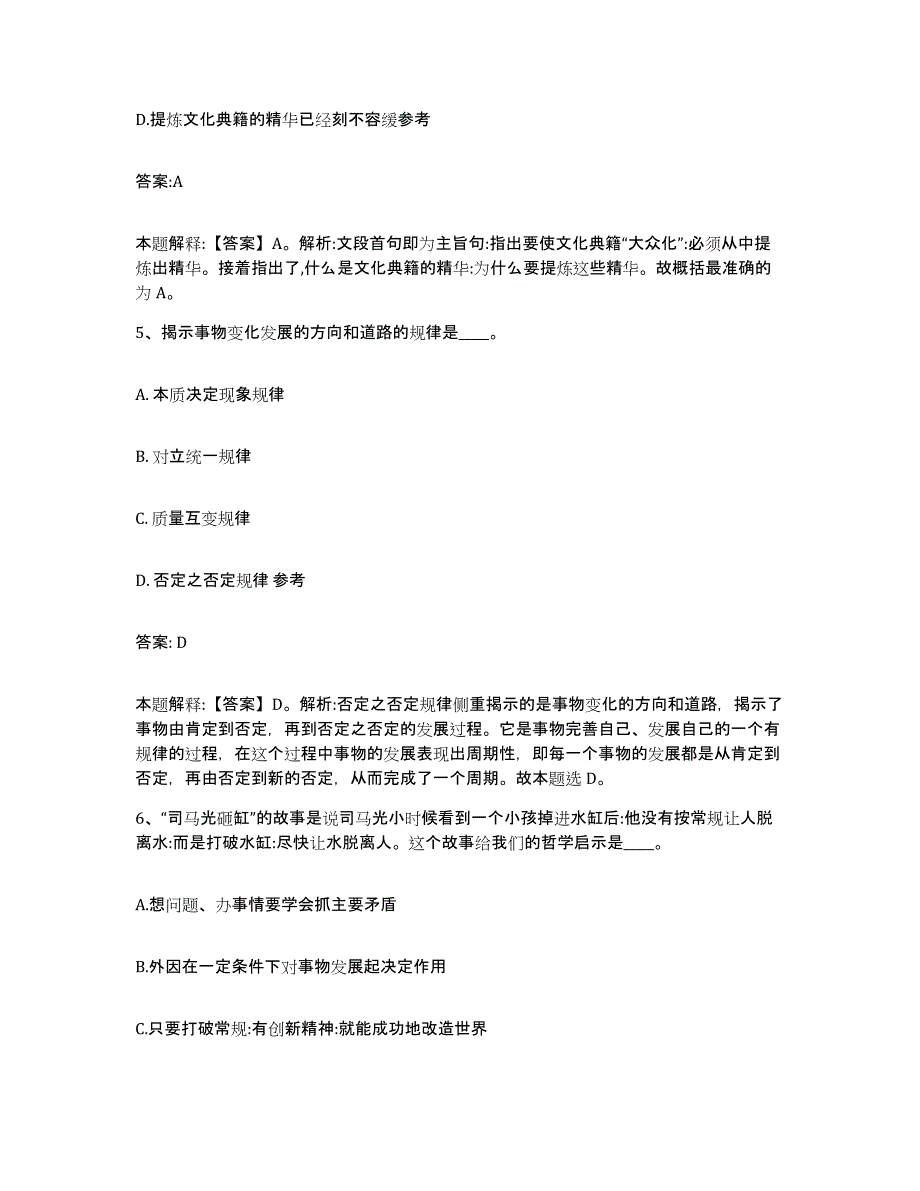 D.提炼文化典籍的精华已经刻不容缓参考

答案:A

本题解释:【答案】A。解析:文段首句即为主旨句:指出要使文化典籍“大众化”:必须从中提炼出精华。接着指出了,什么是文化典籍的精华:为什么要提炼这些精华。故概括最准确的为 A。

5、揭示事物变化发展的方向和道路的规律是____。

A. 本质决定现象规律

B. 对立统一规律

C. 质量互变规律

D. 否定之否定规律 参考

答案: D

本题解释:【答案】D。解析:否定之否定规律侧重揭示的是事物变化的方向和道路，揭示了事物由肯定到否定，再到否定之否定的发展过程。它是事物完善自己、发展自己的一个有规律的过程，在这个过程中事物的发展表现出周期性，即每一个事物的发展都是从肯定到否定，再由否定到新的否定，从而完成了一个周期。故本题选 D。

6、“司马光砸缸”的故事是说司马光小时候看到一个小孩掉进水缸后:他没有按常规让人脱离水:而是打破水缸:尽快让水脱离人。这个故事给我们的哲学启示是____。

A.想问题、办事情要学会抓主要矛盾

B.外因在一定条件下对事物发展起决定作用

C.只要打破常规:有创新精神:就能成功地改造世界